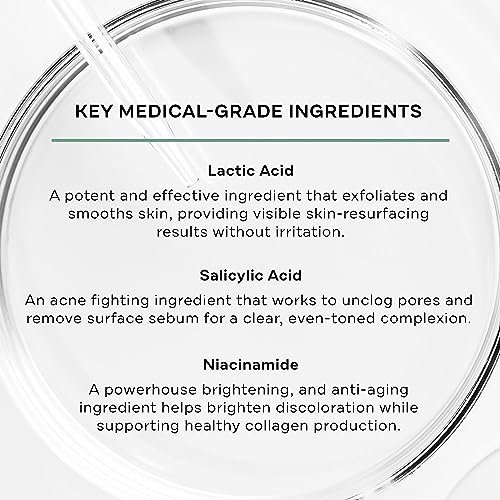 KEY MEDICAL-GRADE INGREDIENTS

Lactic Acid

A potent and effective ingredient that exfoliates and smooths skin, providing visible skin-resurfacing results without irritation.

Salicylic Acid

An acne fighting ingredient that works to unclog pores and remove surface sebum for a clear, even-toned complexion.

Niacinamide

A powerhouse brightening, and anti-aging ingredient helps brighten discoloration while supporting healthy collagen production.